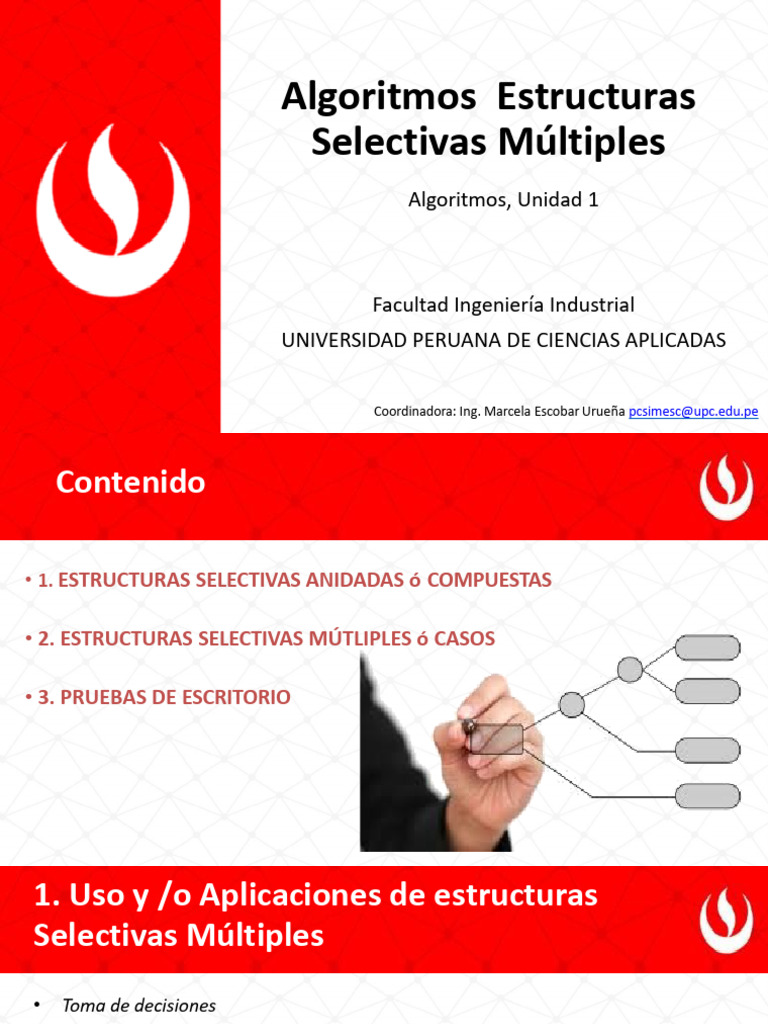 Algoritmos Estructuras Selectivas Múltiples

Algoritmos, Unidad 1

Facultad Ingeniería Industrial

UNIVERSIDAD PERUANA DE CIENCIAS APLICADAS

Coordinadora: Ing. Marcela Escobar Urueña pcsimesc@upc.edu.pe

Contenido

• 1. ESTRUCTURAS SELECTIVAS ANIDADAS ó COMPUESTAS

• 2. ESTRUCTURAS SELECTIVAS MÚTLIPLES ó CASOS

• 3. PRUEBAS DE ESCRITORIO

1. Uso y /o Aplicaciones de estructuras Selectivas Múltiples

• Toma de decisiones